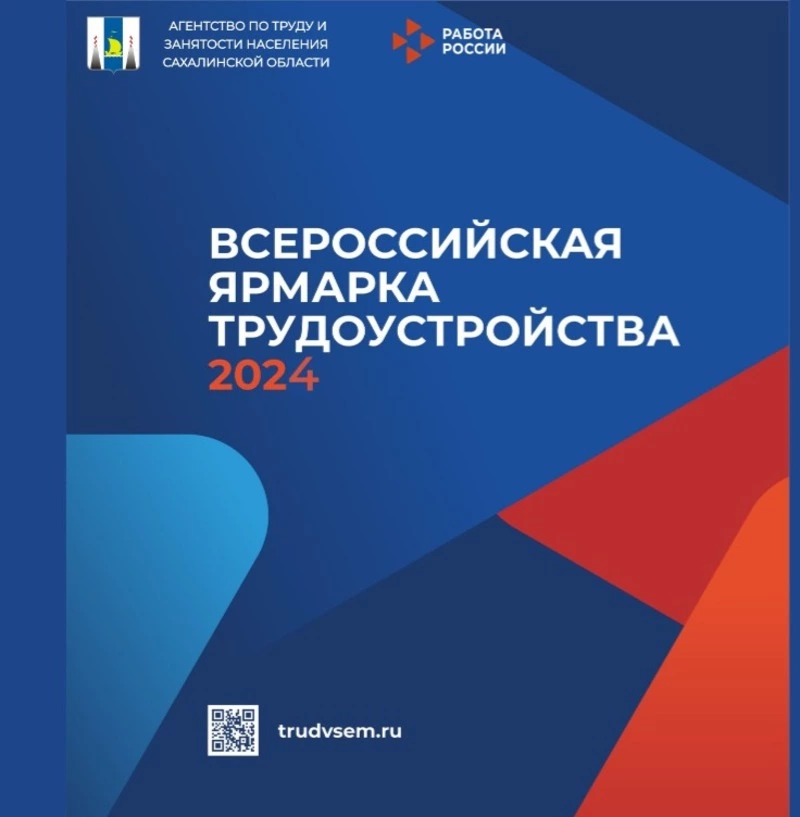 АГЕНТСТВО ПО ТРУДУ И
ЗАНЯТОСТИ НАСЕЛЕНИЯ
САХАЛИНСКОЙ ОБЛАСТИ

РАБОТА
РОССИИ

ВСЕРОССИЙСКАЯ
ЯРМАРКА
ТРУДОУСТРОЙСТВА
2024

trudvsem.ru